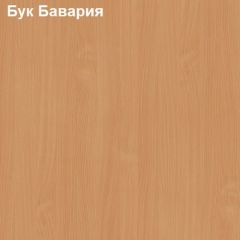 Бук Бавария